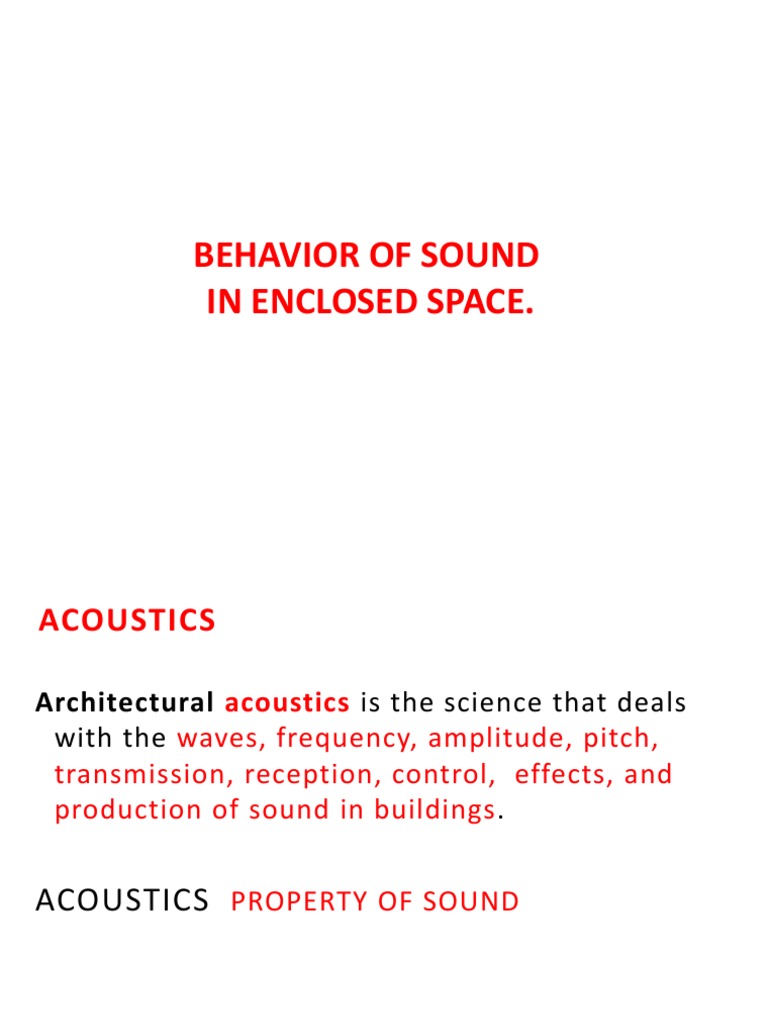 BEHAVIOR OF SOUND
IN ENCLOSED SPACE.

ACOUSTICS

Architectural acoustics is the science that deals with the waves, frequency, amplitude, pitch, transmission, reception, control, effects, and production of sound in buildings.

ACOUSTICS PROPERTY OF SOUND